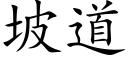 坡道